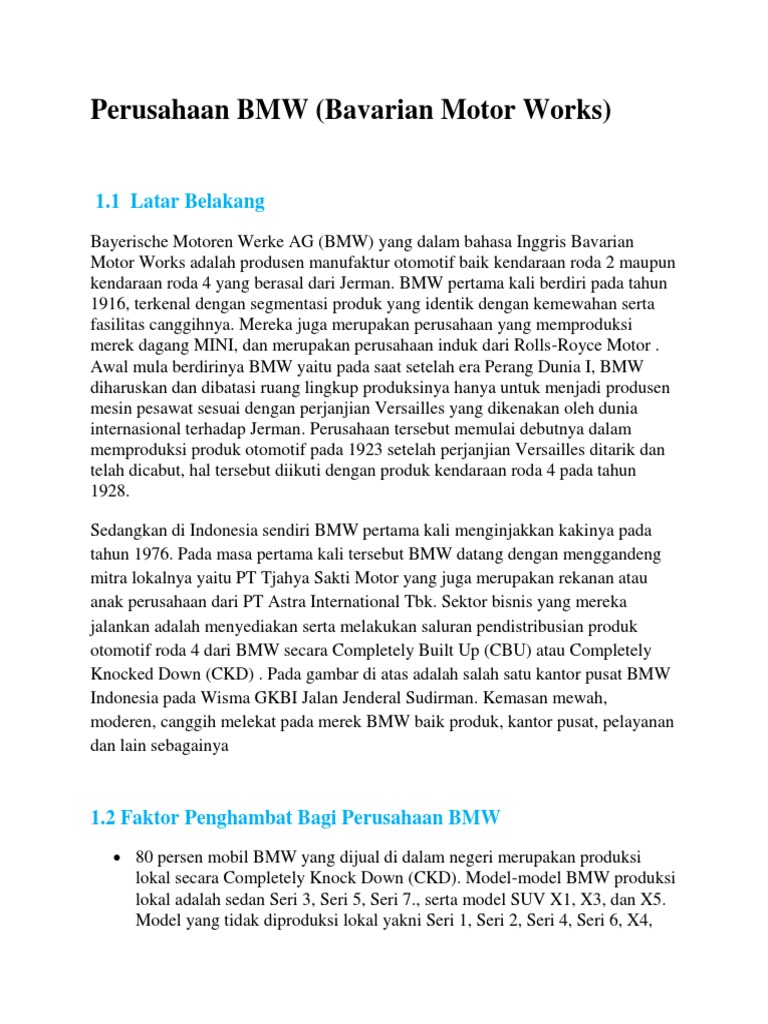 Perusahaan BMW (Bavarian Motor Works)

1.1 Latar Belakang

Bayerische Motoren Werke AG (BMW) yang dalam bahasa Inggris Bavarian Motor Works adalah produsen manufaktur otomotif baik kendaraan roda 2 maupun kendaraan roda 4 yang berasal dari Jerman. BMW pertama kali berdiri pada tahun 1916, terkenal dengan segmentasi produk yang identik dengan kemewahan serta fasilitas canggihnya. Mereka juga merupakan perusahaan yang memproduksi merek dagang MINI, dan merupakan perusahaan induk dari Rolls-Royce Motor . Awal mula berdirinya BMW yaitu pada saat setelah era Perang Dunia I, BMW diharuskan dan dibatasi ruang lingkup produksinya hanya untuk menjadi produsen mesin pesawat sesuai dengan perjanjian Versailles yang dikenakan oleh dunia internasional terhadap Jerman. Perusahaan tersebut memulai debutnya dalam memproduksi produk otomotif pada 1923 setelah perjanjian Versailles ditarik dan telah dicabut, hal tersebut diikuti dengan produk kendaraan roda 4 pada tahun 1928.

Sedangkan di Indonesia sendiri BMW pertama kali menginjakkan kakinya pada tahun 1976. Pada masa pertama kali tersebut BMW datang dengan menggandeng mitra lokalnya yaitu PT Tjahya Sakti Motor yang juga merupakan rekanan atau anak perusahaan dari PT Astra International Tbk. Sektor bisnis yang mereka jalankan adalah menyediakan serta melakukan saluran pendistribusian produk otomotif roda 4 dari BMW secara Completely Built Up (CBU) atau Completely Knocked Down (CKD) . Pada gambar di atas adalah salah satu kantor pusat BMW Indonesia pada Wisma GKBI Jalan Jenderal Sudirman. Kemasan mewah, moderen, canggih melekat pada merek BMW baik produk, kantor pusat, pelayanan dan lain sebagainya

1.2 Faktor Penghambat Bagi Perusahaan BMW

• 80 persen mobil BMW yang dijual di dalam negeri merupakan produksi lokal secara Completely Knock Down (CKD). Model-model BMW produksi lokal adalah sedan Seri 3, Seri 5, Seri 7., serta model SUV X1, X3, dan X5. Model yang tidak diproduksi lokal yakni Seri 1, Seri 2, Seri 4, Seri 6, X4,